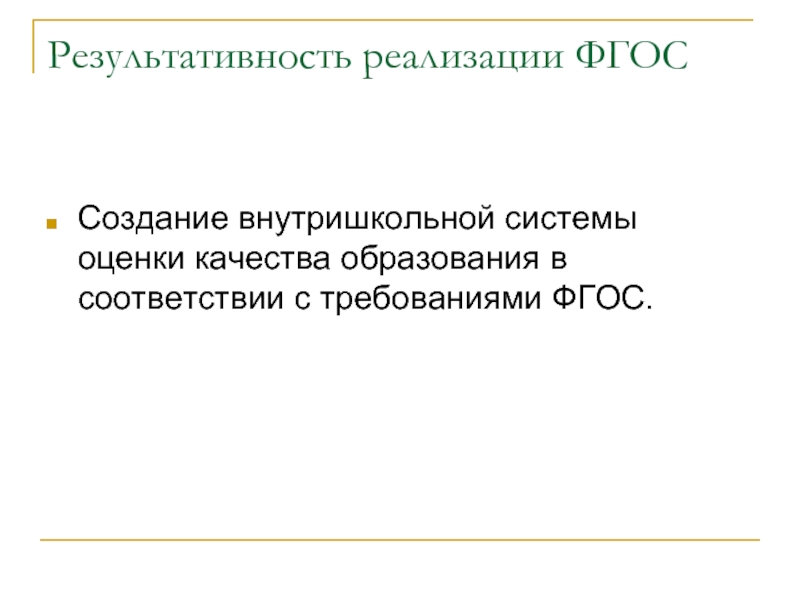 Результативность реализации ФГОС

• Создание внутришкольной системы оценки качества образования в соответствии с требованиями ФГОС.